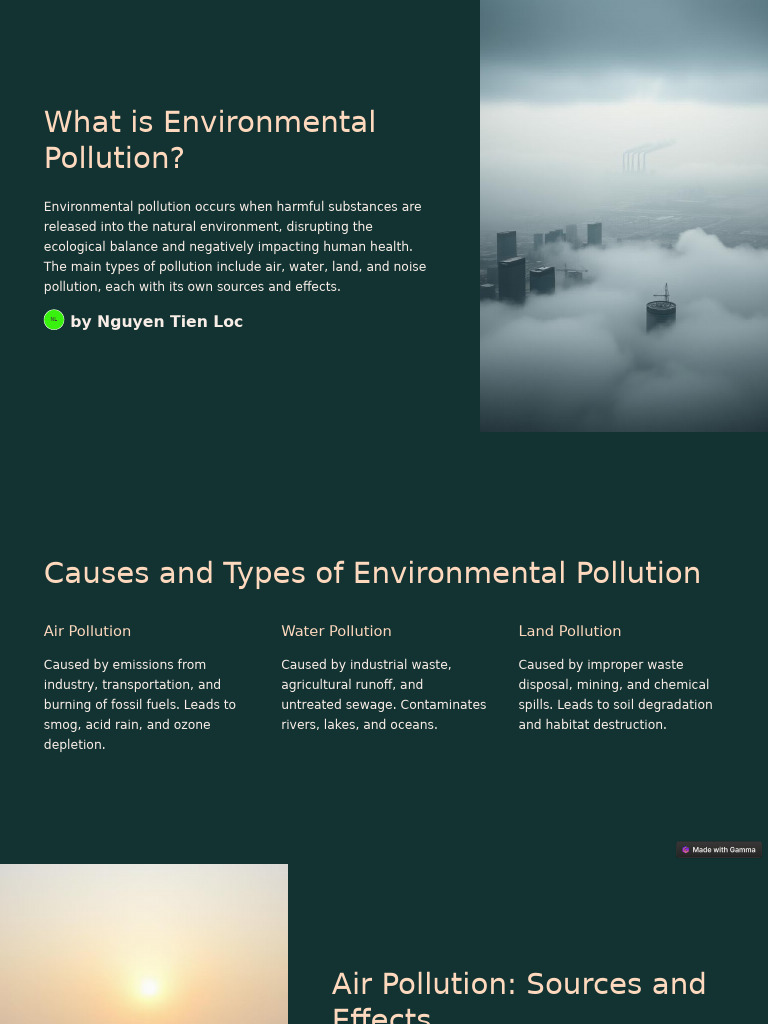 What is Environmental Pollution?

Environmental pollution occurs when harmful substances are released into the natural environment, disrupting the ecological balance and negatively impacting human health. The main types of pollution include air, water, land, and noise pollution, each with its own sources and effects.

by Nguyen Tien Loc

Causes and Types of Environmental Pollution

Air Pollution

Caused by emissions from industry, transportation, and burning of fossil fuels. Leads to smog, acid rain, and ozone depletion.

Water Pollution

Caused by industrial waste, agricultural runoff, and untreated sewage. Contaminates rivers, lakes, and oceans.

Land Pollution

Caused by improper waste disposal, mining, and chemical spills. Leads to soil degradation and habitat destruction.

Made with Gamma

Air Pollution: Sources and Effects